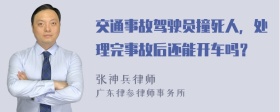 交通事故驾驶员撞死人，处理完事故后还能开车吗？

张神兵律师
广东律参律师事务所